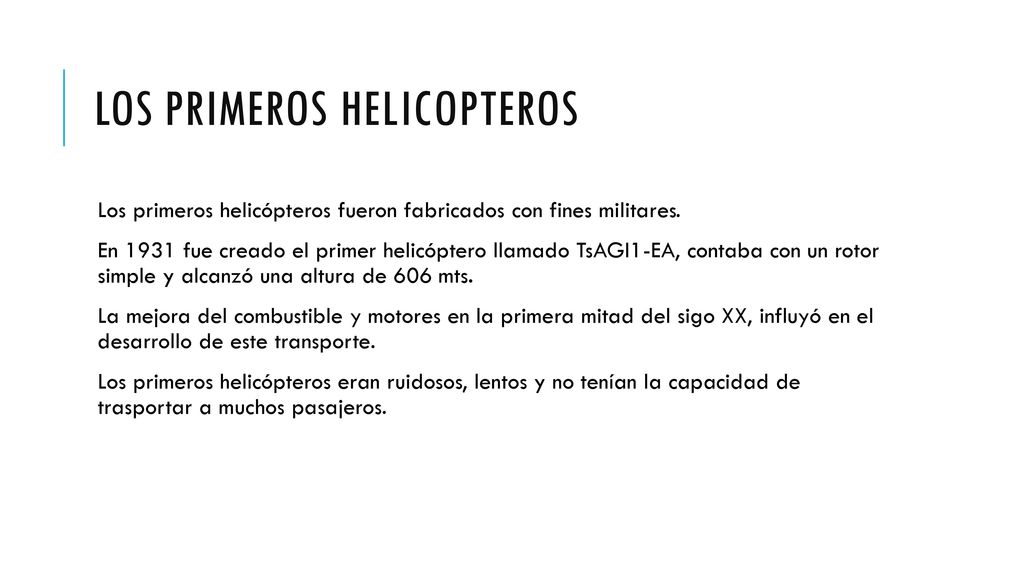 LOS PRIMEROS HELICOPTEROS

Los primeros helicópteros fueron fabricados con fines militares.

En 1931 fue creado el primer helicóptero llamado TsAGI1-EA, contaba con un rotor simple y alcanzó una altura de 606 mts.

La mejora del combustible y motores en la primera mitad del sigo XX, influyó en el desarrollo de este transporte.

Los primeros helicópteros eran ruidosos, lentos y no tenían la capacidad de trasportar a muchos pasajeros.